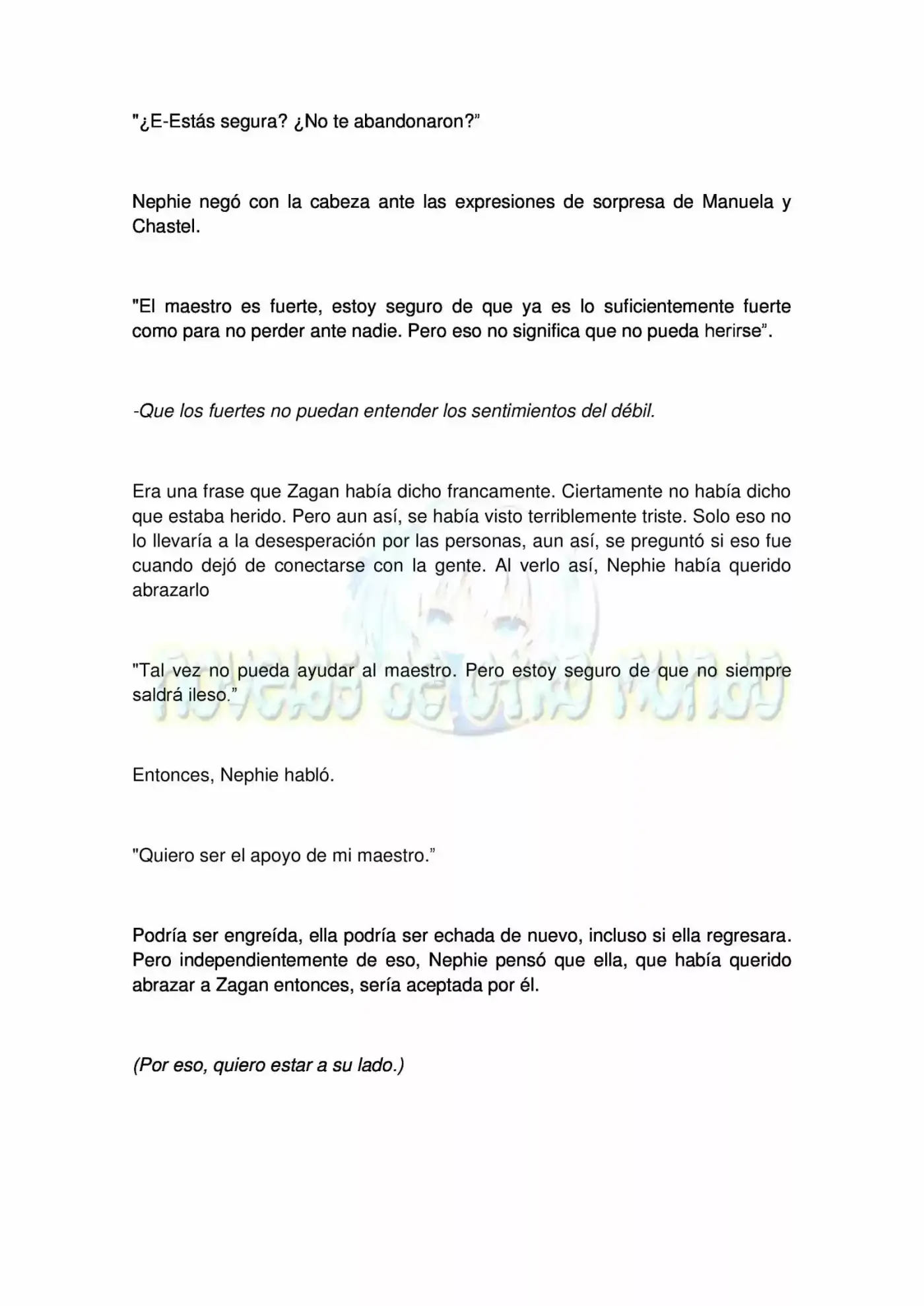 "¿E-Estás segura? ¿No te abandonaron?"

Nephie negó con la cabeza ante las expresiones de sorpresa de Manuela y Chastel.

"El maestro es fuerte, estoy seguro de que ya es lo suficientemente fuerte como para no perder ante nadie. Pero eso no significa que no pueda herirse".

-Que los fuertes no puedan entender los sentimientos del débil.

Era una frase que Zagan había dicho francamente. Ciertamente no había dicho que estaba herido. Pero aun así, se había visto terriblemente triste. Solo eso no lo llevaría a la desesperación por las personas, aun así, se preguntó si eso fue cuando dejó de conectarse con la gente. Al verlo así, Nephie había querido abrazarlo

"Tal vez no pueda ayudar al maestro. Pero estoy seguro de que no siempre saldrá ileso."

Entonces, Nephie habló.

"Quiero ser el apoyo de mi maestro."

Podría ser engreída, ella podría ser echada de nuevo, incluso si ella regresara. Pero independientemente de eso, Nephie pensó que ella, que había querido abrazar a Zagan entonces, sería aceptada por él.

(Por eso, quiero estar a su lado.)

Novelas de Otro Mundo